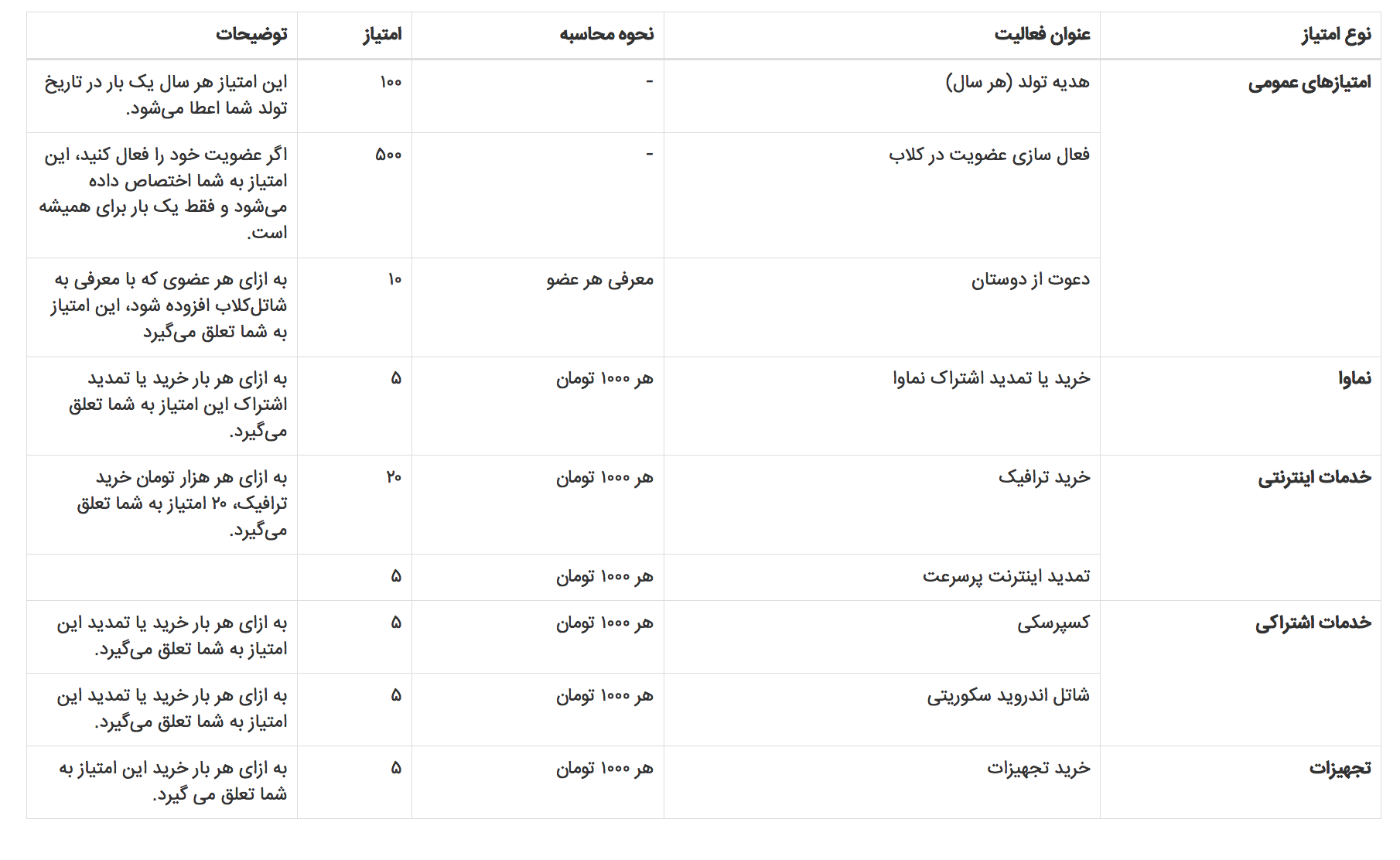 | نوع امتیاز | عنوان فعالیت | نحوه محاسبه | امتیاز | توضیحات |
|---|---|---|---|---|
| امتیازهای عمومی | هدیه تولد (هر سال) | - | ۱۰۰ | این امتیاز هر سال یک بار در تاریخ تولد شما اعطا می‌شود. |
| | فعال سازی عضویت در کلاب | - | ۵۰۰ | اگر عضویت خود را فعال کنید، این امتیاز به شما اختصاص داده می‌شود و فقط یک بار برای همیشه است. |
| | دعوت از دوستان | معرفی هر عضو | ۱۰ | به ازای هر عضوی که با معرفی به شاتل‌کلاب افزوده شود، این امتیاز به شما تعلق می‌گیرد |
| نماوا | خرید یا تمدید اشتراک نماوا | هر ۱۰۰۰ تومان | ۵ | به ازای هر بار خرید یا تمدید اشتراک این امتیاز به شما تعلق می‌گیرد. |
| خدمات اینترنتی | خرید ترافیک | هر ۱۰۰۰ تومان | ۲۰ | به ازای هر هزار تومان خرید ترافیک، ۲۰ امتیاز به شما تعلق می‌گیرد. |
| | تمدید اینترنت پرسرعت | هر ۱۰۰۰ تومان | ۵ | |
| خدمات اشتراکی | کسپرسکی | هر ۱۰۰۰ تومان | ۵ | به ازای هر بار خرید یا تمدید این امتیاز به شما تعلق می‌گیرد. |
| | شاتل اندروید سکوریتی | هر ۱۰۰۰ تومان | ۵ | به ازای هر بار خرید یا تمدید این امتیاز به شما تعلق می‌گیرد. |
| تجهیزات | خرید تجهیزات | هر ۱۰۰۰ تومان | ۵ | به ازای هر بار خرید این امتیاز به شما تعلق می گیرد. |